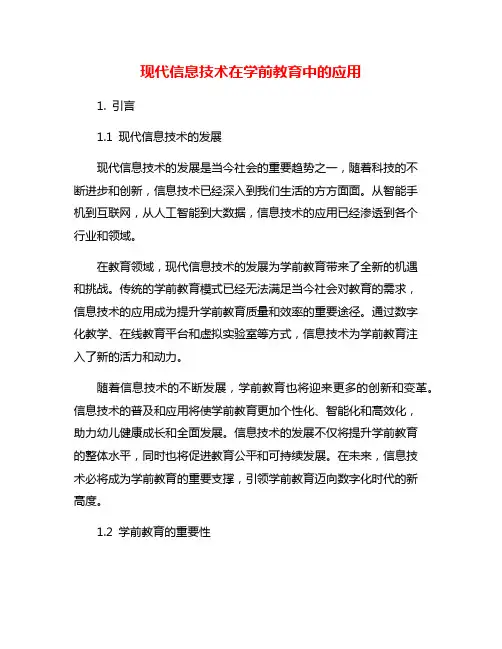 现代信息技术在学前教育中的应用

1. 引言

1.1 现代信息技术的发展

现代信息技术的发展是当今社会的重要趋势之一，随着科技的不断进步和创新，信息技术已经深入到我们生活的方方面面。从智能手机到互联网，从人工智能到大数据，信息技术的应用已经渗透到各个行业和领域。

在教育领域，现代信息技术的发展为学前教育带来了全新的机遇和挑战。传统的学前教育模式已经无法满足当今社会对教育的需求，信息技术的应用成为提升学前教育质量和效率的重要途径。通过数字化教学、在线教育平台和虚拟实验室等方式，信息技术为学前教育注入了新的活力和动力。

随着信息技术的不断发展，学前教育也将迎来更多的创新和变革。信息技术的普及和应用将使学前教育更加个性化、智能化和高效化，助力幼儿健康成长和全面发展。信息技术的发展不仅将提升学前教育的整体水平，同时也将促进教育公平和可持续发展。在未来，信息技术必将成为学前教育的重要支撑，引领学前教育迈向数字化时代的新高度。

1.2 学前教育的重要性